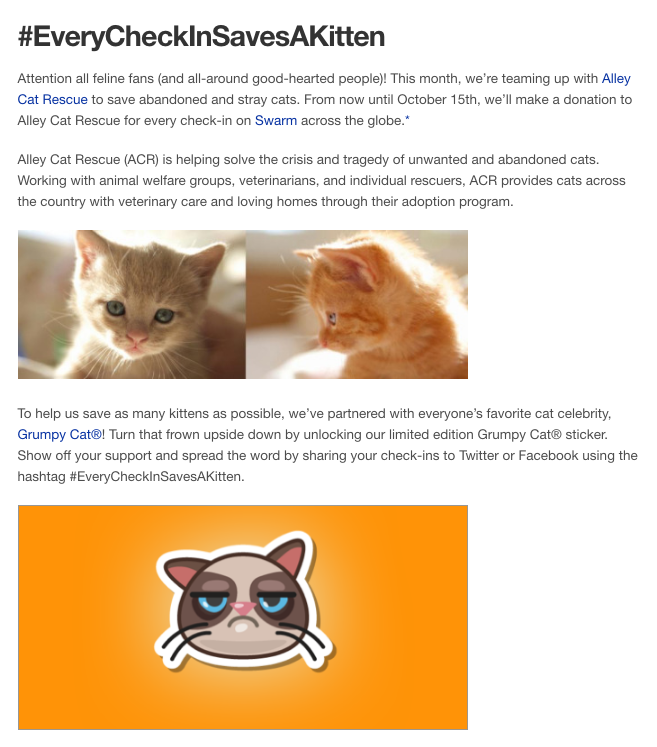 #EveryCheckInSavesAKitten

Attention all feline fans (and all-around good-hearted people)! This month, we're teaming up with Alley Cat Rescue to save abandoned and stray cats. From now until October 15th, we'll make a donation to Alley Cat Rescue for every check-in on Swarm across the globe.*

Alley Cat Rescue (ACR) is helping solve the crisis and tragedy of unwanted and abandoned cats. Working with animal welfare groups, veterinarians, and individual rescuers, ACR provides cats across the country with veterinary care and loving homes through their adoption program.

To help us save as many kittens as possible, we've partnered with everyone's favorite cat celebrity, Grumpy Cat®! Turn that frown upside down by unlocking our limited edition Grumpy Cat® sticker. Show off your support and spread the word by sharing your check-ins to Twitter or Facebook using the hashtag #EveryCheckInSavesAKitten.